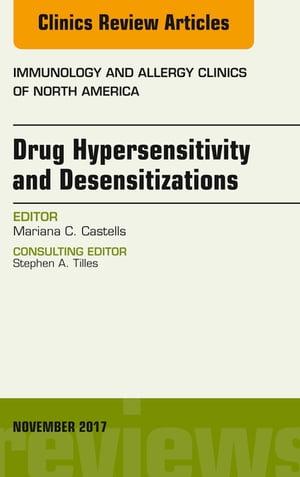 Clinics Review Articles

IMMUNOLOGY AND ALLERGY CLINICS OF NORTH AMERICA

Drug Hypersensitivity and Desensitizations

EDITOR
Mariana C. Castells

CONSULTING EDITOR
Stephen A. Tilles

NOVEMBER 2017

reviews